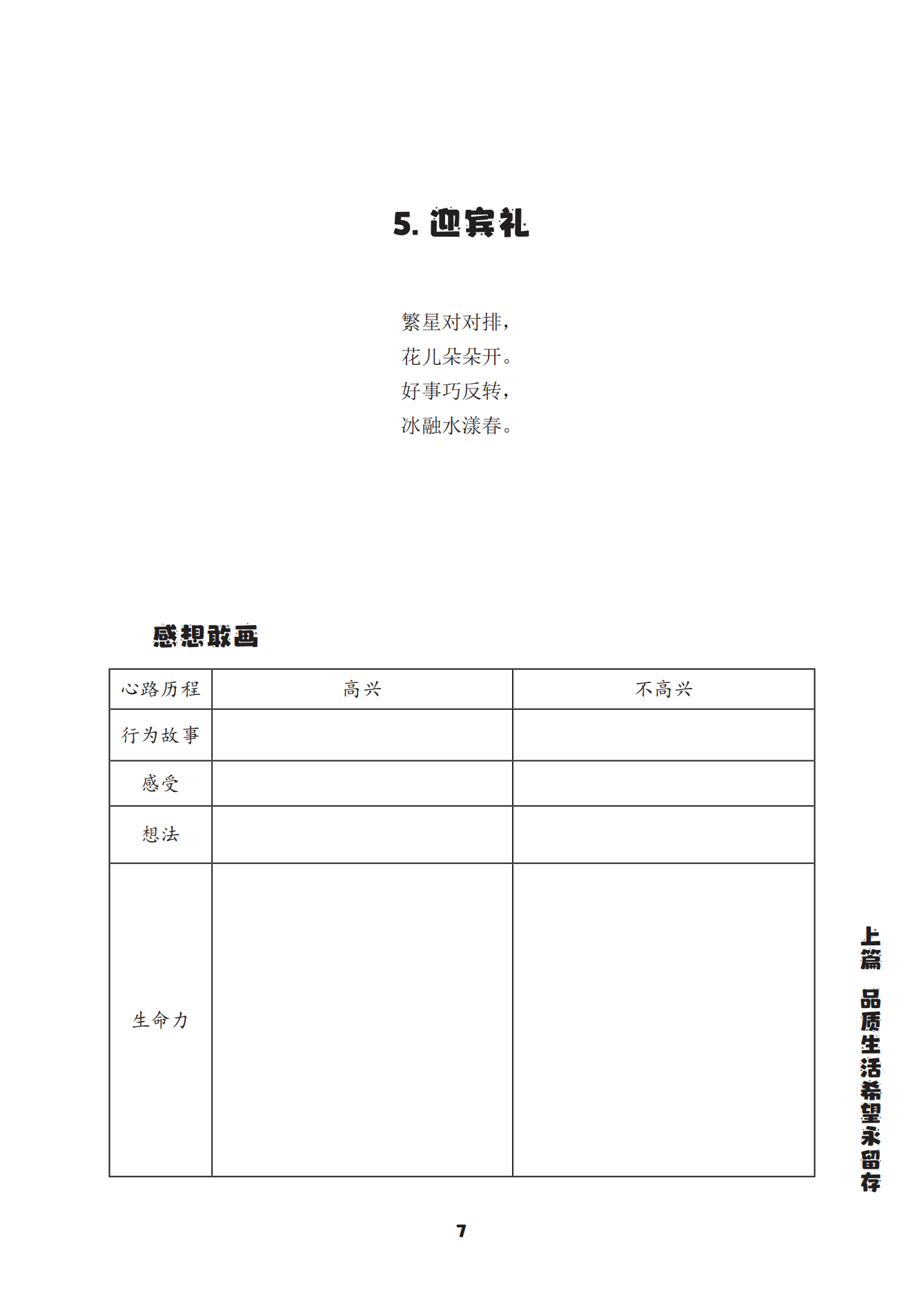 5. 迎宾礼

繁星对对排，
花儿朵朵开。
好事巧反转，
冰融水漾春。

感想敢画

| 心路历程 | 高兴 | 不高兴 |
|---|---|---|
| 行为故事 | | |
| 感受 | | |
| 想法 | | |
| 生命力 | | |

上篇 品质生活希望永留存

7